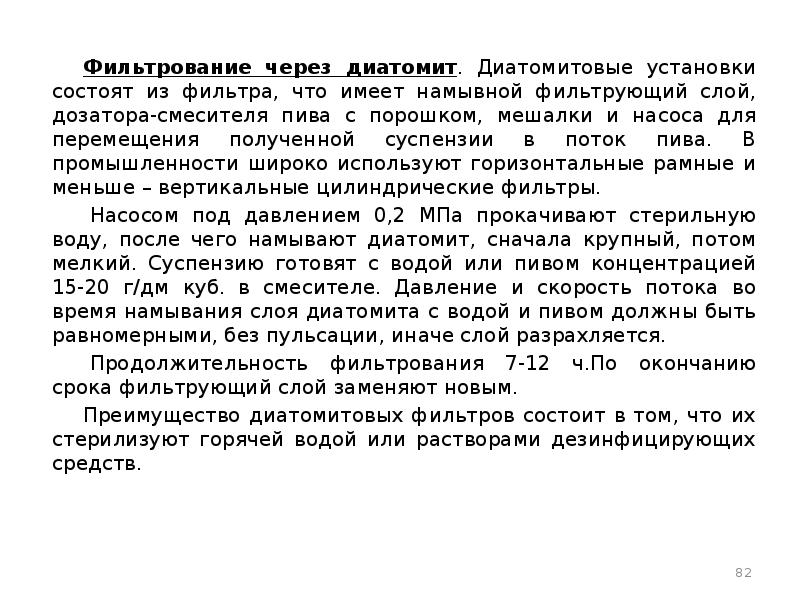 Фильтрование через диатомит. Диатомитовые установки состоят из фильтра, что имеет намывной фильтрующий слой, дозатора-смесителя пива с порошком, мешалки и насоса для перемещения полученной суспензии в поток пива. В промышленности широко используют горизонтальные рамные и меньше – вертикальные цилиндрические фильтры.

Насосом под давлением 0,2 МПа прокачивают стерильную воду, после чего намывают диатомит, сначала крупный, потом мелкий. Суспензию готовят с водой или пивом концентрацией 15-20 г/дм куб. в смесителе. Давление и скорость потока во время намывания слоя диатомита с водой и пивом должны быть равномерными, без пульсации, иначе слой разрахляется.

Продолжительность фильтрования 7-12 ч.По окончанию срока фильтрующий слой заменяют новым.

Преимущество диатомитовых фильтров состоит в том, что их стерилизуют горячей водой или растворами дезинфицирующих средств.

82